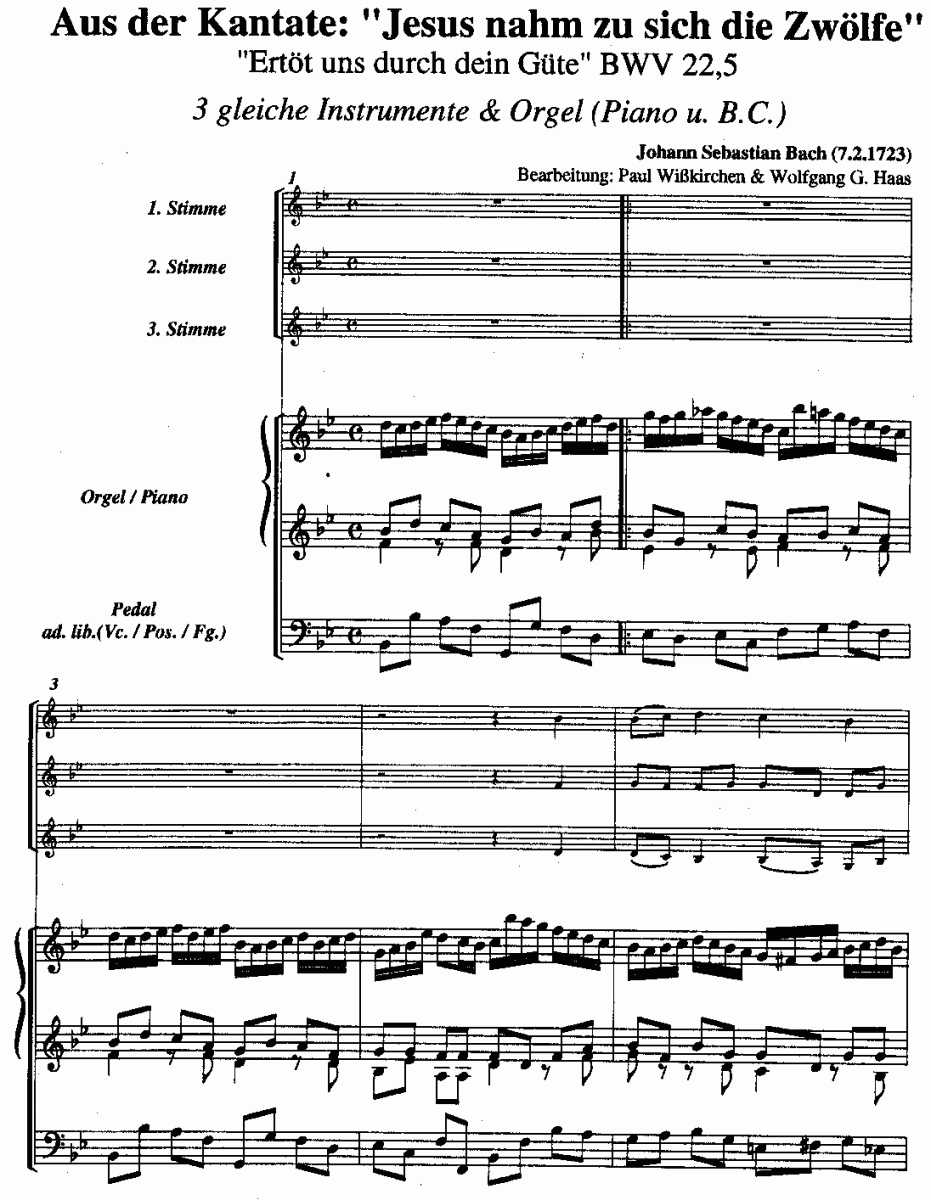 Aus der Kantate: "Jesus nahm zu sich die Zwölfe"
"Ertöt uns durch dein Güte" BWV 22,5

3 gleiche Instrumente & Orgel (Piano u. B.C.)

Johann Sebastian Bach (7.2.1723)
Bearbeitung: Paul Wißkirchen & Wolfgang G. Haas

1

1. Stimme

2. Stimme

3. Stimme

Orgel / Piano

Pedal
ad. lib.(Vc. / Pos. / Fg.)

3